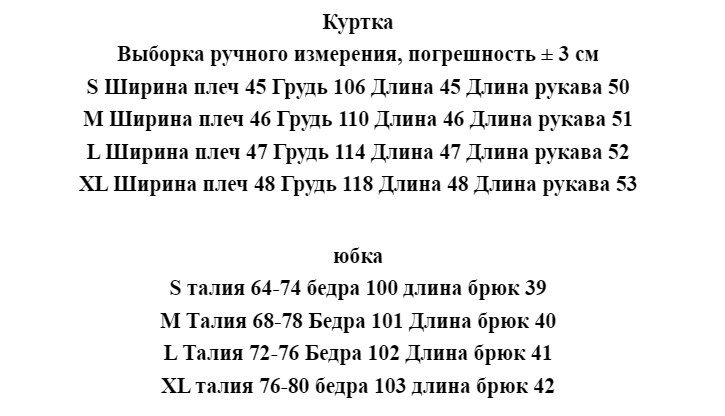 Куртка
Выборка ручного измерения, погрешность ± 3 см
S Ширина плеч 45 Грудь 106 Длина 45 Длина рукава 50
M Ширина плеч 46 Грудь 110 Длина 46 Длина рукава 51
L Ширина плеч 47 Грудь 114 Длина 47 Длина рукава 52
XL Ширина плеч 48 Грудь 118 Длина 48 Длина рукава 53

юбка
S талия 64-74 бедра 100 длина брюк 39
M Талия 68-78 Бедра 101 Длина брюк 40
L Талия 72-76 Бедра 102 Длина брюк 41
XL талия 76-80 бедра 103 длина брюк 42